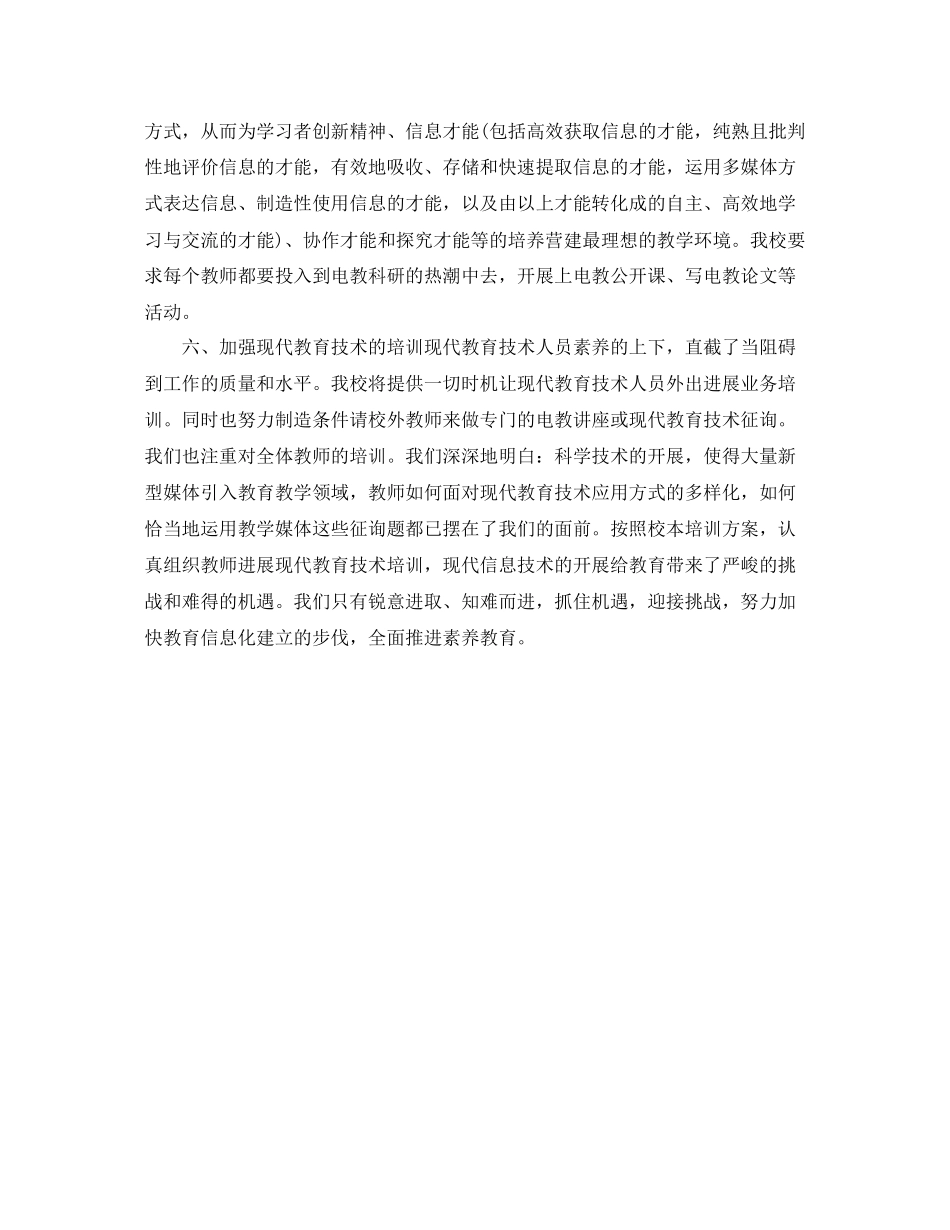 方式，从而为学习者创新精神、信息才能(包括高效获取信息的才能，纯熟且批判性地评价信息的才能，有效地吸收、存储和快速提取信息的才能，运用多媒体方式表达信息、制造性使用信息的才能，以及由以上才能转化成的自主、高效地学习与交流的才能)、协作才能和探究才能等的培养营建最理想的教学环境。我校要求每个教师都要投入到电教科研的热潮中去，开展上电教公开课、写电教论文等活动。

六、加强现代教育技术的培训现代教育技术人员素养的上下，直截了当阻碍到工作的质量和水平。我校将提供一切时机让现代教育技术人员外出进展业务培训。同时也努力制造条件请校外教师来做专门的电教讲座或现代教育技术征询。我们也注重对全体教师的培训。我们深深地明白：科学技术的开展，使得大量新型媒体引入教育教学领域，教师如何面对现代教育技术应用方式的多样化，如何恰当地运用教学媒体这些征询题都已摆在了我们的面前。按照校本培训方案，认真组织教师进展现代教育技术培训，现代信息技术的开展给教育带来了严峻的挑战和难得的机遇。我们只有锐意进取、知难而进，抓住机遇，迎接挑战，努力加快教育信息化建立的步伐，全面推进素养教育。